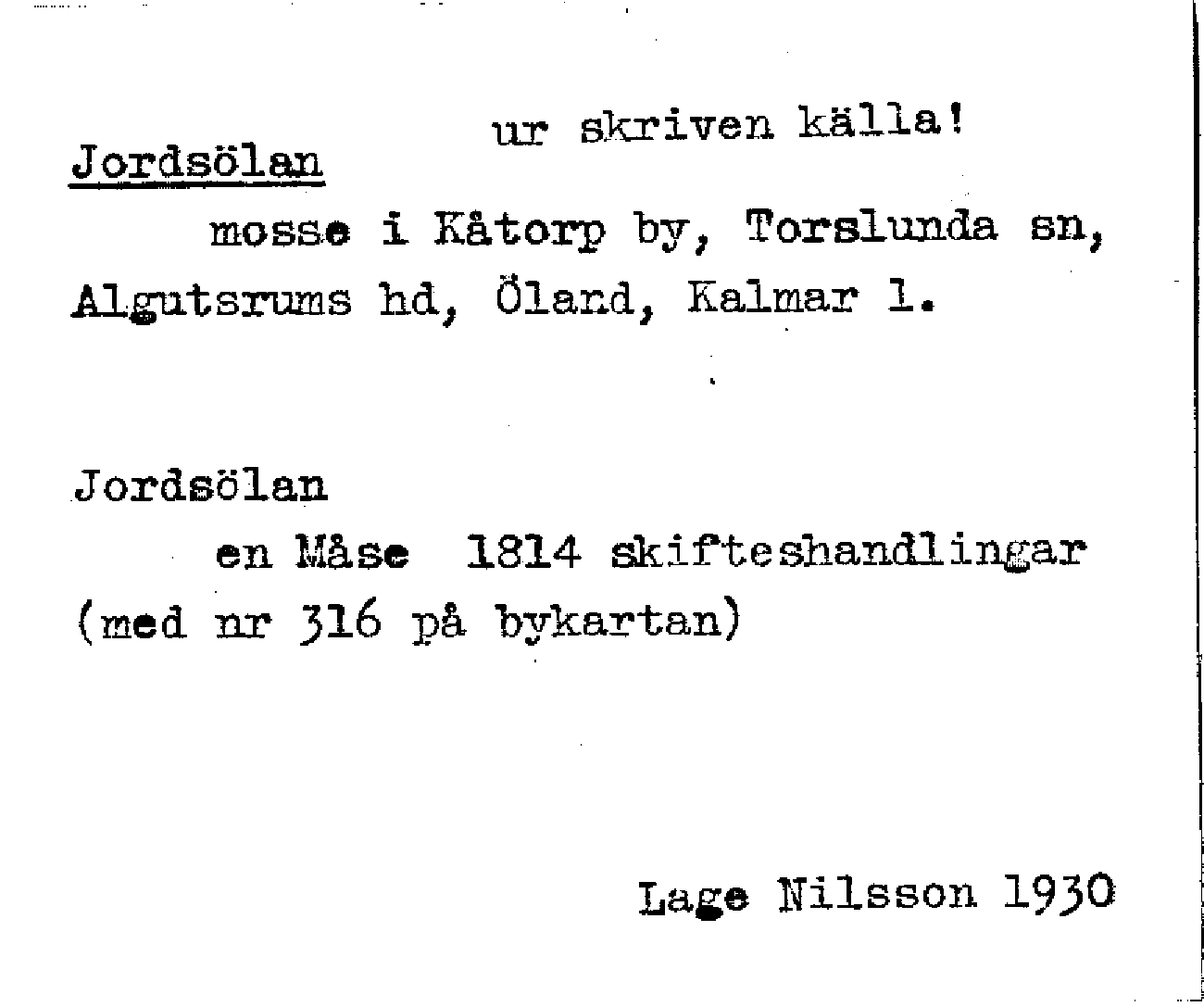 ur skriven källa!

Jordsölan

mosse i Kåtorp by, Torslunda sn, Algutsrums hd, Öland, Kalmar l.

Jordsölan

en Måse 1814 skifteshandlingar (med nr 316 på bykartan)

Lage Nilsson 1930